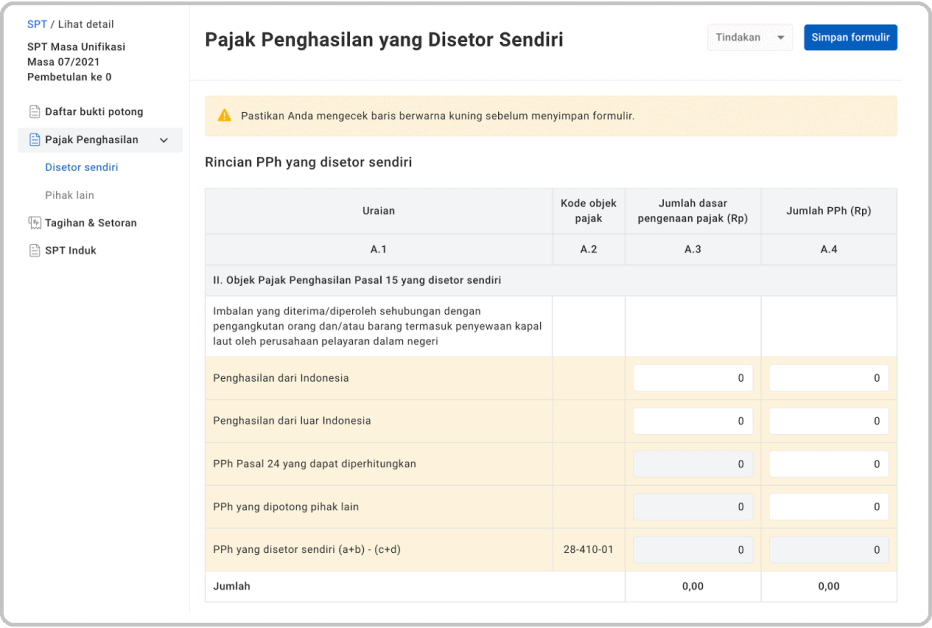 SPT / Lihat detail

SPT Masa Unifikasi
Masa 07/2021
Pembetulan ke 0

Daftar bukti potong

Pajak Penghasilan

Disetor sendiri

Pihak lain

Tagihan & Setoran

SPT Induk

Pajak Penghasilan yang Disetor Sendiri

Tindakan

Simpan formulir

Pastikan Anda mengecek baris berwarna kuning sebelum menyimpan formulir.

Rincian PPh yang disetor sendiri

| Uraian | Kode objek pajak | Jumlah dasar pengenaan pajak (Rp) | Jumlah PPh (Rp) |
|---|---|---|---|
| A.1 | A.2 | A.3 | A.4 |
| II. Objek Pajak Penghasilan Pasal 15 yang disetor sendiri | | | |
| Imbalan yang diterima/diperoleh sehubungan dengan pengangkutan orang dan/atau barang termasuk penyewaan kapal laut oleh perusahaan pelayaran dalam negeri | | | |
| Penghasilan dari Indonesia | | 0 | 0 |
| Penghasilan dari luar Indonesia | | 0 | 0 |
| PPh Pasal 24 yang dapat diperhitungkan | | 0 | 0 |
| PPh yang dipotong pihak lain | | 0 | 0 |
| PPh yang disetor sendiri (a+b) - (c+d) | 28-410-01 | 0 | 0 |
| Jumlah | | 0,00 | 0,00 |